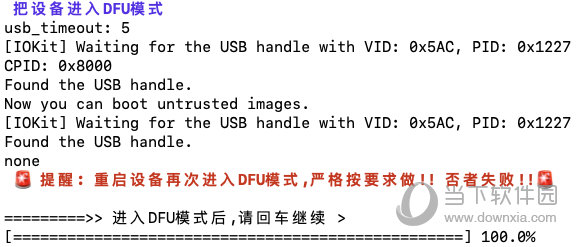 把设备进入DFU模式
usb_timeout: 5
[IOKit] Waiting for the USB handle with VID: 0x5AC, PID: 0x1227
CPID: 0x8000
Found the USB handle.
Now you can boot untrusted images.
[IOKit] Waiting for the USB handle with VID: 0x5AC, PID: 0x1227
Found the USB handle.
none
🚨 提醒：重启设备再次进入DFU模式,严格按要求做!! 否者失败!!🚨

=========>> 进入DFU模式后,请回车继续 >
[==================================================] 100.0%

当下软件园
www.downxia.com